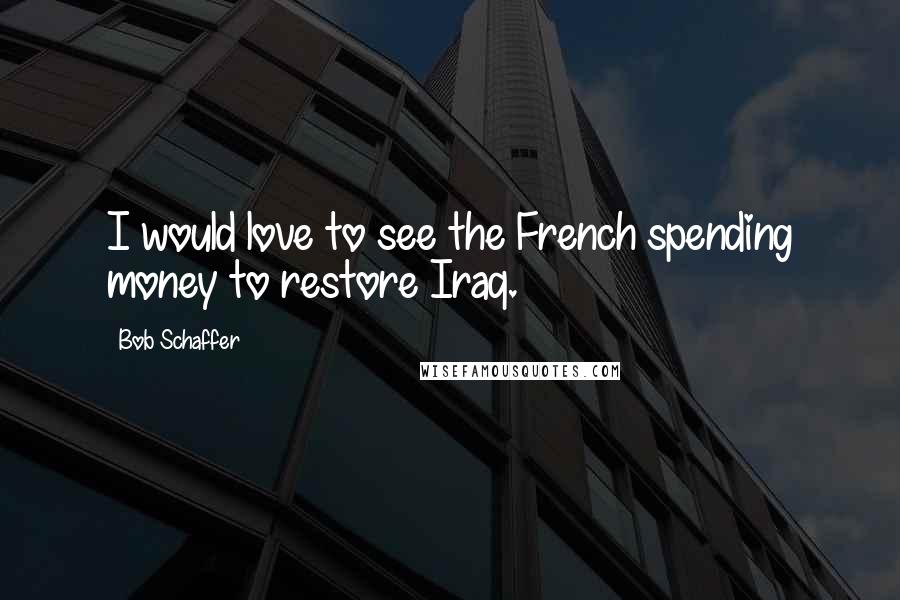 I would love to see the French spending money to restore Iraq.

Bob Schaffer

WISEFAMOUSQUOTES.COM